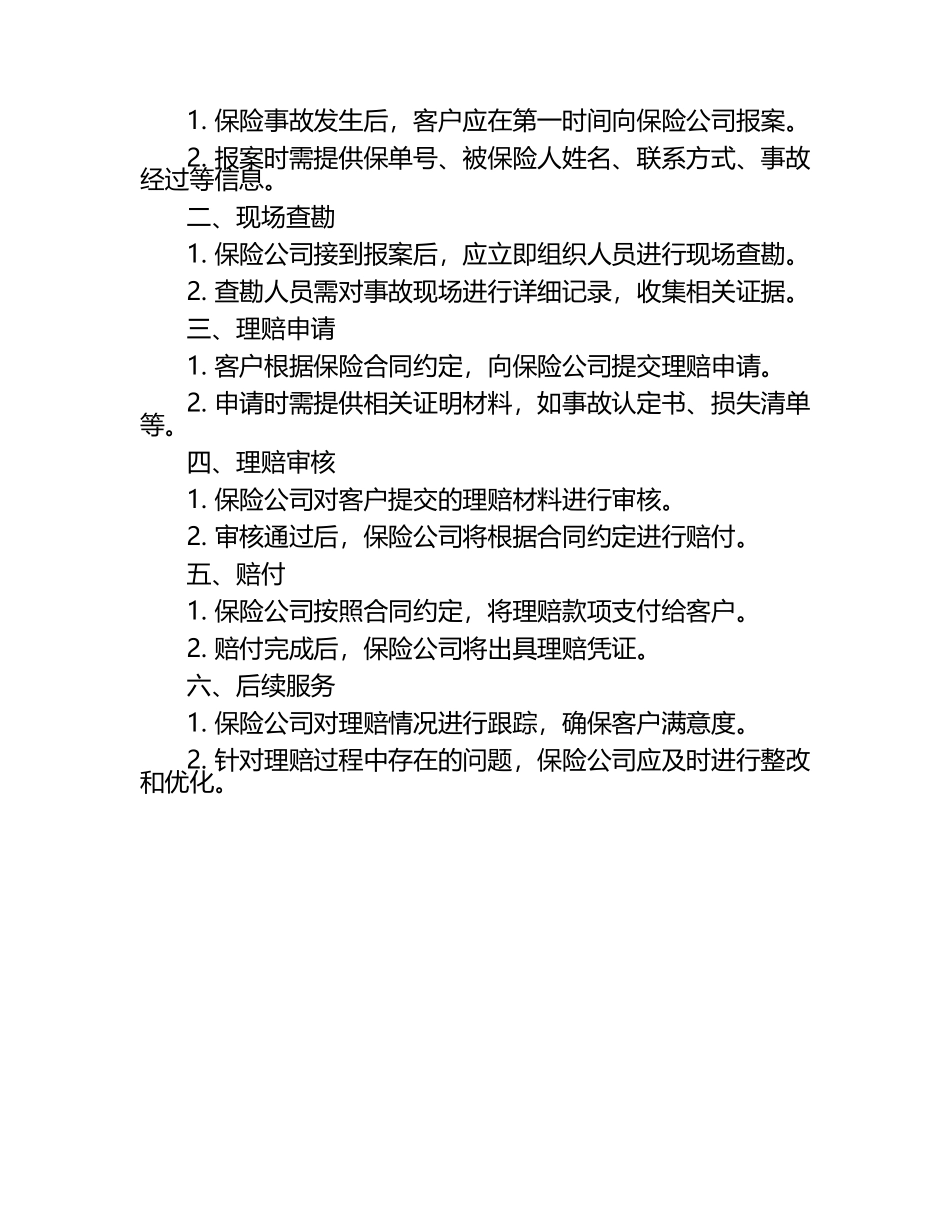 1. 保险事故发生后，客户应在第一时间向保险公司报案。

2. 报案时需提供保单号、被保险人姓名、联系方式、事故经过等信息。

二、现场查勘

1. 保险公司接到报案后，应立即组织人员进行现场查勘。

2. 查勘人员需对事故现场进行详细记录，收集相关证据。

三、理赔申请

1. 客户根据保险合同约定，向保险公司提交理赔申请。

2. 申请时需提供相关证明材料，如事故认定书、损失清单等。

四、理赔审核

1. 保险公司对客户提交的理赔材料进行审核。

2. 审核通过后，保险公司将根据合同约定进行赔付。

五、赔付

1. 保险公司按照合同约定，将理赔款项支付给客户。

2. 赔付完成后，保险公司将出具理赔凭证。

六、后续服务

1. 保险公司对理赔情况进行跟踪，确保客户满意度。

2. 针对理赔过程中存在的问题，保险公司应及时进行整改和优化。